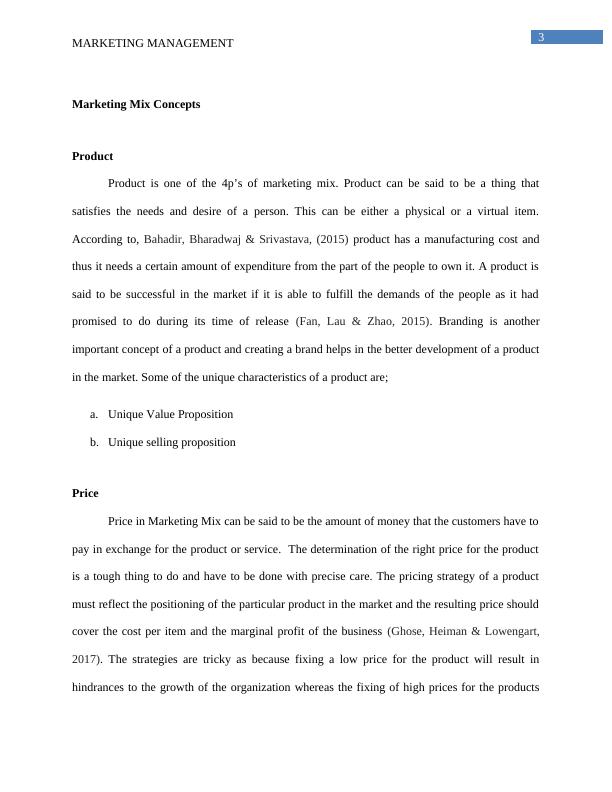 MARKETING MANAGEMENT

3

Marketing Mix Concepts

Product

Product is one of the 4p's of marketing mix. Product can be said to be a thing that satisfies the needs and desire of a person. This can be either a physical or a virtual item. According to, Bahadir, Bharadwaj & Srivastava, (2015) product has a manufacturing cost and thus it needs a certain amount of expenditure from the part of the people to own it. A product is said to be successful in the market if it is able to fulfill the demands of the people as it had promised to do during its time of release (Fan, Lau & Zhao, 2015). Branding is another important concept of a product and creating a brand helps in the better development of a product in the market. Some of the unique characteristics of a product are;

a. Unique Value Proposition

b. Unique selling proposition

Price

Price in Marketing Mix can be said to be the amount of money that the customers have to pay in exchange for the product or service. The determination of the right price for the product is a tough thing to do and have to be done with precise care. The pricing strategy of a product must reflect the positioning of the particular product in the market and the resulting price should cover the cost per item and the marginal profit of the business (Ghose, Heiman & Lowengart, 2017). The strategies are tricky as because fixing a low price for the product will result in hindrances to the growth of the organization whereas the fixing of high prices for the products